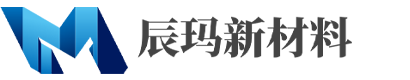 辰玛新材料